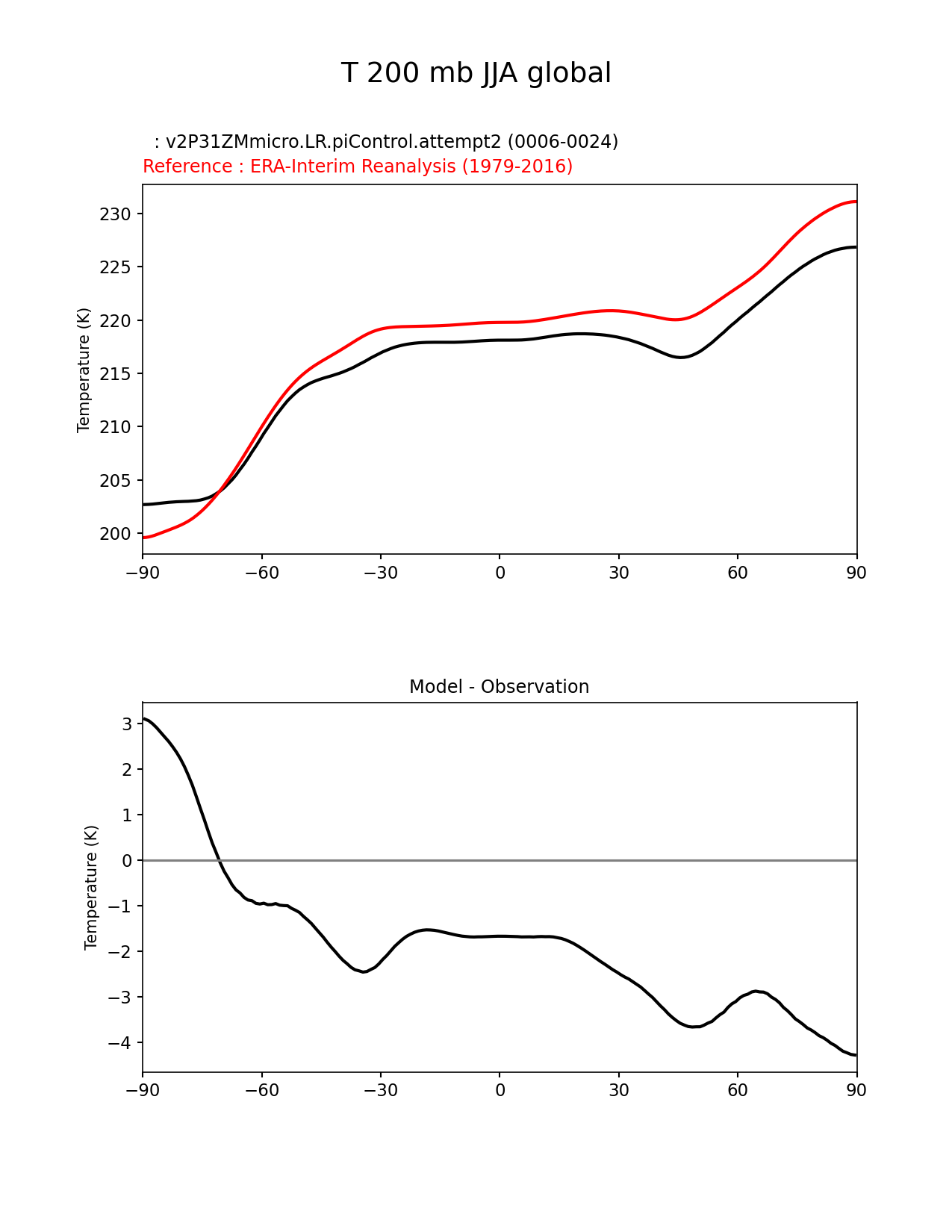 T 200 mb JJA global

: v2P31ZMmicro.LR.piControl.attempt2 (0006-0024)
Reference : ERA-Interim Reanalysis (1979-2016)

Temperature (K)

230
225
220
215
210
205
200

−90 −60 −30 0 30 60 90

Model - Observation

Temperature (K)

3
2
1
0
−1
−2
−3
−4

−90 −60 −30 0 30 60 90